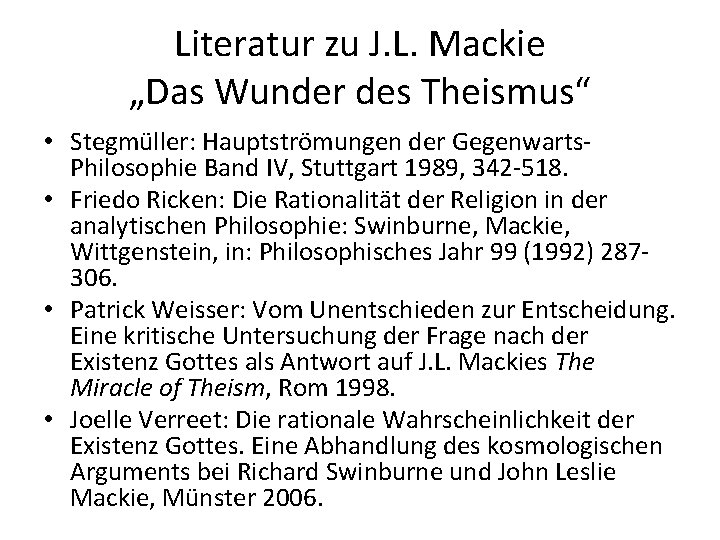 Literatur zu J.L. Mackie
„Das Wunder des Theismus“

• Stegmüller: Hauptströmungen der Gegenwarts-Philosophie Band IV, Stuttgart 1989, 342-518.
• Friedo Ricken: Die Rationalität der Religion in der analytischen Philosophie: Swinburne, Mackie, Wittgenstein, in: Philosophisches Jahr 99 (1992) 287-306.
• Patrick Weisser: Vom Unentschieden zur Entscheidung. Eine kritische Untersuchung der Frage nach der Existenz Gottes als Antwort auf J.L. Mackies The Miracle of Theism, Rom 1998.
• Joelle Verreet: Die rationale Wahrscheinlichkeit der Existenz Gottes. Eine Abhandlung des kosmologischen Arguments bei Richard Swinburne und John Leslie Mackie, Münster 2006.